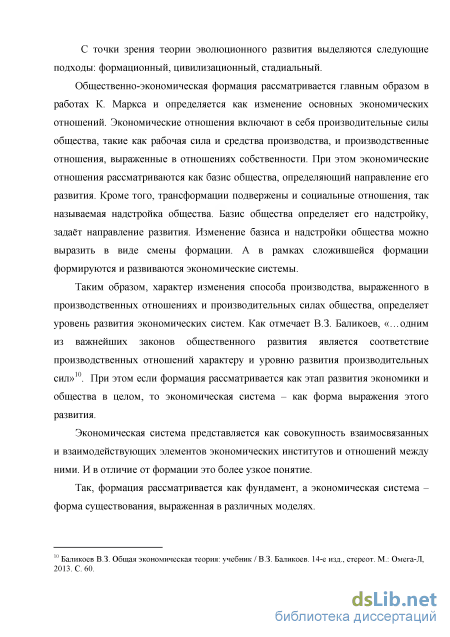 С точки зрения теории эволюционного развития выделяются следующие подходы: формационный, цивилизационный, стадиальный.

Общественно-экономическая формация рассматривается главным образом в работах К. Маркса и определяется как изменение основных экономических отношений. Экономические отношения включают в себя производительные силы общества, такие как рабочая сила и средства производства, и производственные отношения, выраженные в отношениях собственности. При этом экономические отношения рассматриваются как базис общества, определяющий направление его развития. Кроме того, трансформации подвержены и социальные отношения, так называемая надстройка общества. Базис общества определяет его надстройку, задаёт направление развития. Изменение базиса и надстройки общества можно выразить в виде смены формации. А в рамках сложившейся формации формируются и развиваются экономические системы.

Таким образом, характер изменения способа производства, выраженного в производственных отношениях и производительных силах общества, определяет уровень развития экономических систем. Как отмечает В.З. Баликоев, «…одним из важнейших законов общественного развития является соответствие производственных отношений характеру и уровню развития производительных сил»$^{10}$. При этом если формация рассматривается как этап развития экономики и общества в целом, то экономическая система – как форма выражения этого развития.

Экономическая система представляется как совокупность взаимосвязанных и взаимодействующих элементов экономических институтов и отношений между ними. И в отличие от формации это более узкое понятие.

Так, формация рассматривается как фундамент, а экономическая система – форма существования, выраженная в различных моделях.

$^{10}$ Баликоев В.З. Общая экономическая теория: учебник / В.З. Баликоев. 14-е изд., стереот. М.: Омега-Л, 2013. С. 60.

dsLib.net
библиотека диссертаций